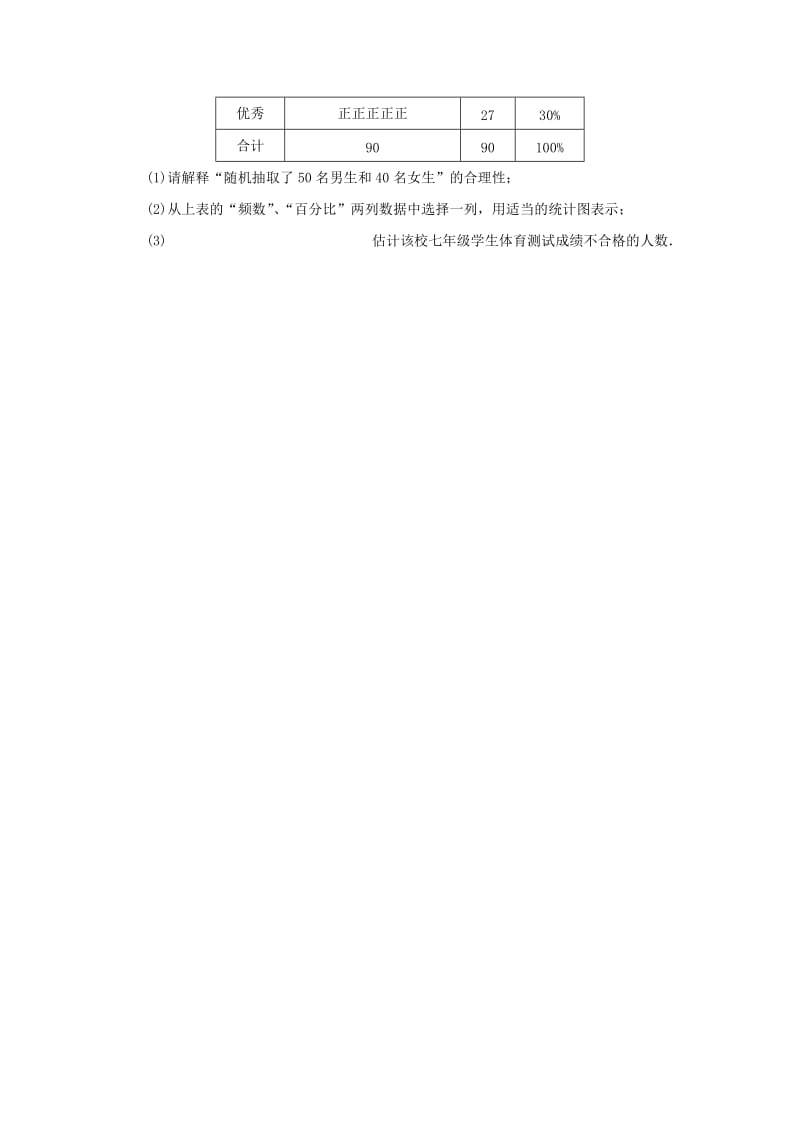 | 优秀 | 正正正正正 | 27 | 30% |
|---|---|---|---|
| 合计 | 90 | 90 | 100% |

(1)请解释“随机抽取了50名男生和40名女生”的合理性；

(2)从上表的“频数”、“百分比”两列数据中选择一列，用适当的统计图表示；

(3) 估计该校七年级学生体育测试成绩不合格的人数.